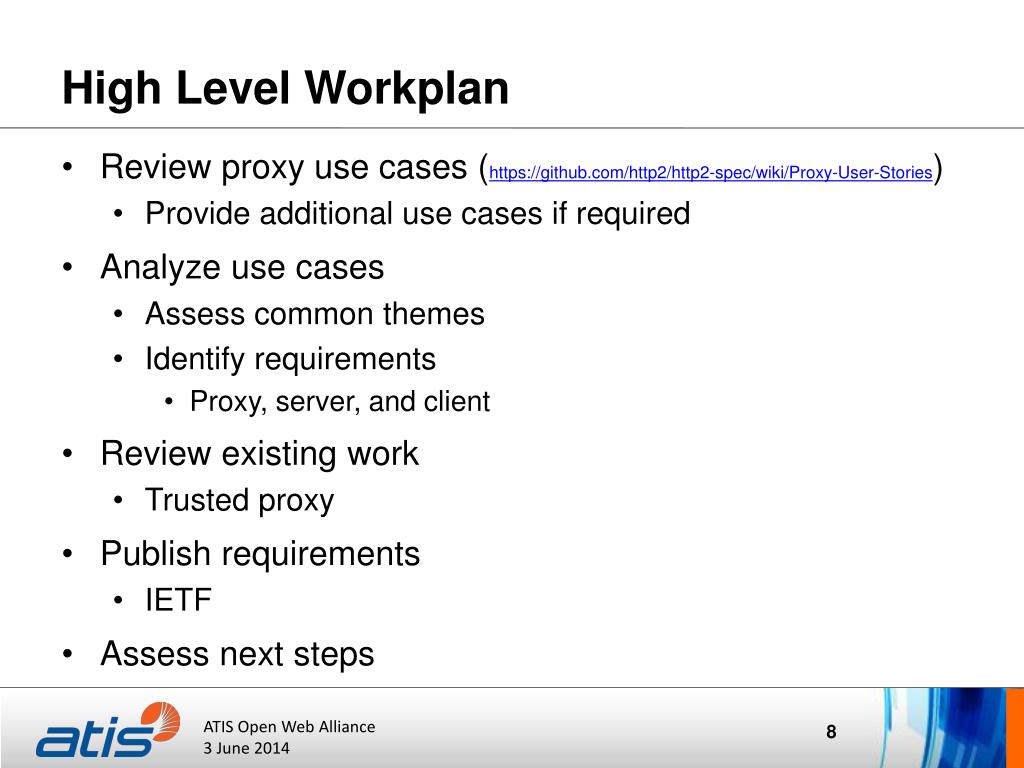 High Level Workplan

• Review proxy use cases (https://github.com/http2/http2-spec/wiki/Proxy-User-Stories)
• Provide additional use cases if required
• Analyze use cases
• Assess common themes
• Identify requirements
• Proxy, server, and client
• Review existing work
• Trusted proxy
• Publish requirements
• IETF
• Assess next steps

atis

ATIS Open Web Alliance
3 June 2014

8